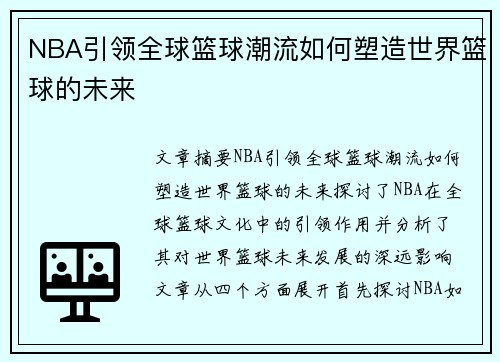 NBA引领全球篮球潮流如何塑造世界篮球的未来

文章摘要NBA引领全球篮球潮流如何塑造世界篮球的未来探讨了NBA在全球篮球文化中的引领作用并分析了其对世界篮球未来发展的深远影响文章从四个方面展开首先探讨NBA如